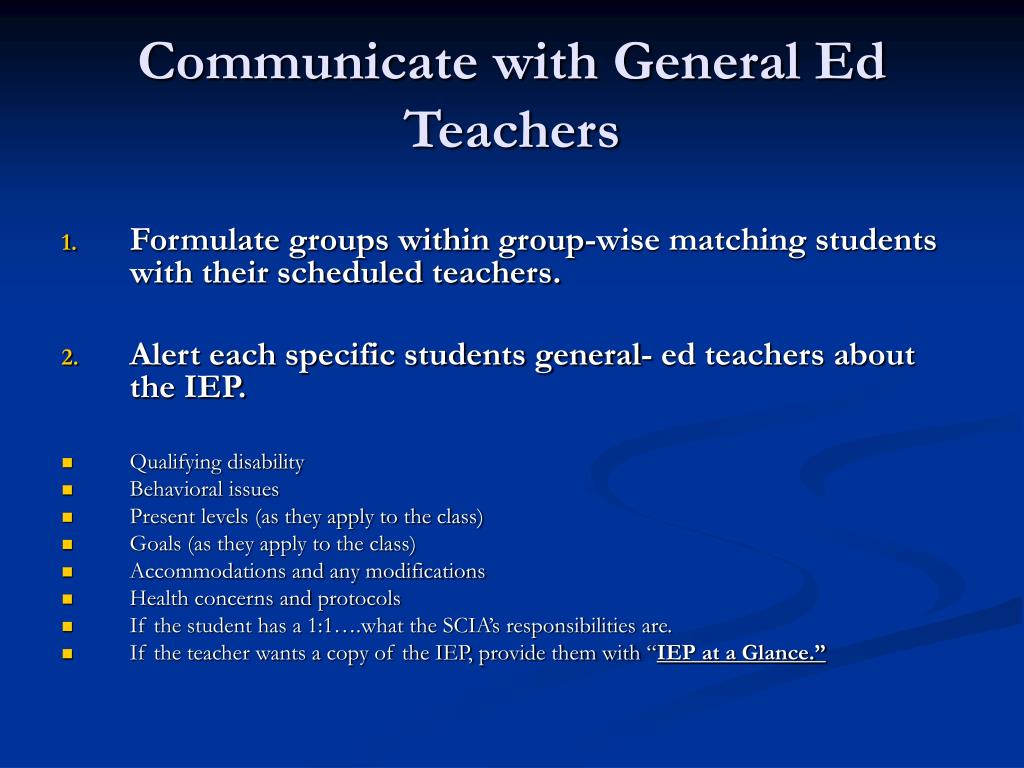 Communicate with General Ed Teachers

1. Formulate groups within group-wise matching students with their scheduled teachers.

2. Alert each specific students general- ed teachers about the IEP.

- Qualifying disability
- Behavioral issues
- Present levels (as they apply to the class)
- Goals (as they apply to the class)
- Accommodations and any modifications
- Health concerns and protocols
- If the student has a 1:1….what the SCIA's responsibilities are.
- If the teacher wants a copy of the IEP, provide them with "IEP at a Glance."